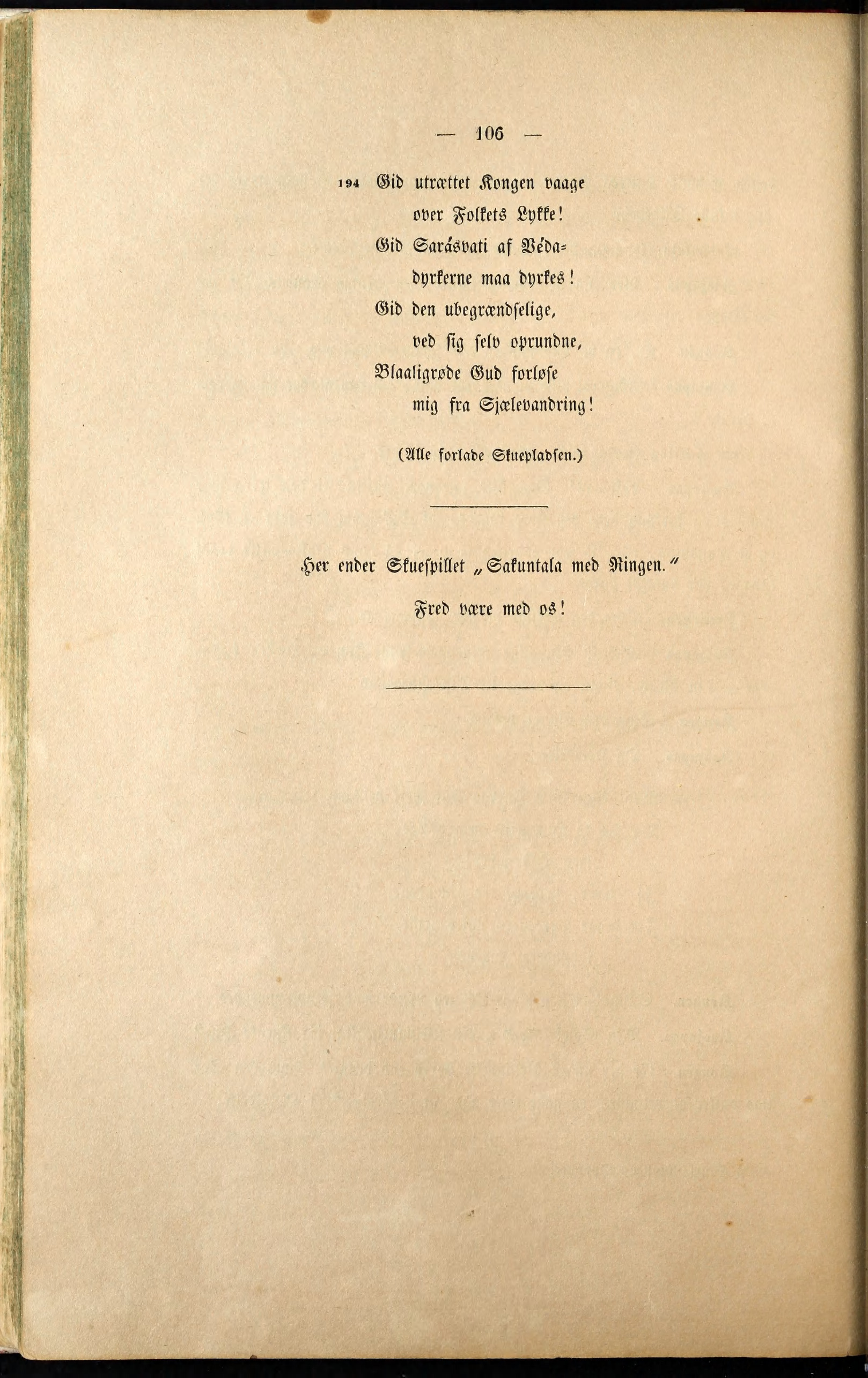 — 106 —

194 Gid utrættet Kongen vaage
over Folkets Lykke!
Gid Sarásvati af Véda-
dyrkerne maa dyrkes!
Gid den ubegrændselige,
ved sig selv oprundne,
Blaaligrøde Gud forløse
mig fra Sjælevandring!

(Alle forlade Skuepladsen.)

Her ender Skuespillet „Sakuntala med Ringen."

Fred være med os!